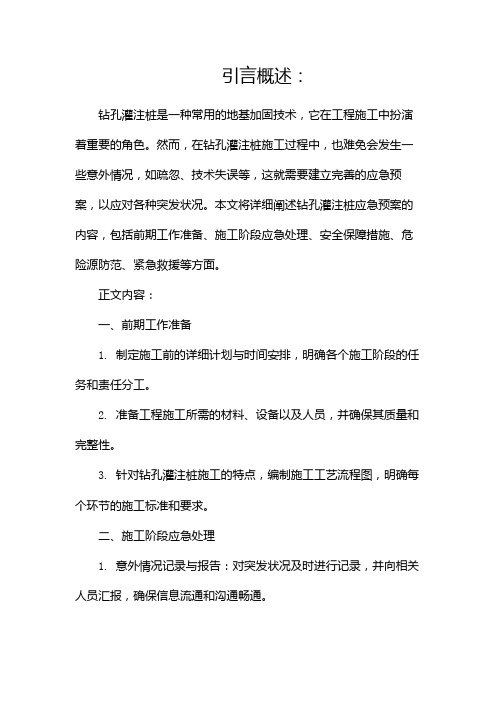 引言概述：

钻孔灌注桩是一种常用的地基加固技术，它在工程施工中扮演着重要的角色。然而，在钻孔灌注桩施工过程中，也难免会发生一些意外情况，如疏忽、技术失误等，这就需要建立完善的应急预案，以应对各种突发状况。本文将详细阐述钻孔灌注桩应急预案的内容，包括前期工作准备、施工阶段应急处理、安全保障措施、危险源防范、紧急救援等方面。

正文内容：

一、前期工作准备

1. 制定施工前的详细计划与时间安排，明确各个施工阶段的任务和责任分工。

2. 准备工程施工所需的材料、设备以及人员，并确保其质量和完整性。

3. 针对钻孔灌注桩施工的特点，编制施工工艺流程图，明确每个环节的施工标准和要求。

二、施工阶段应急处理

1. 意外情况记录与报告：对突发状况及时进行记录，并向相关人员汇报，确保信息流通和沟通畅通。